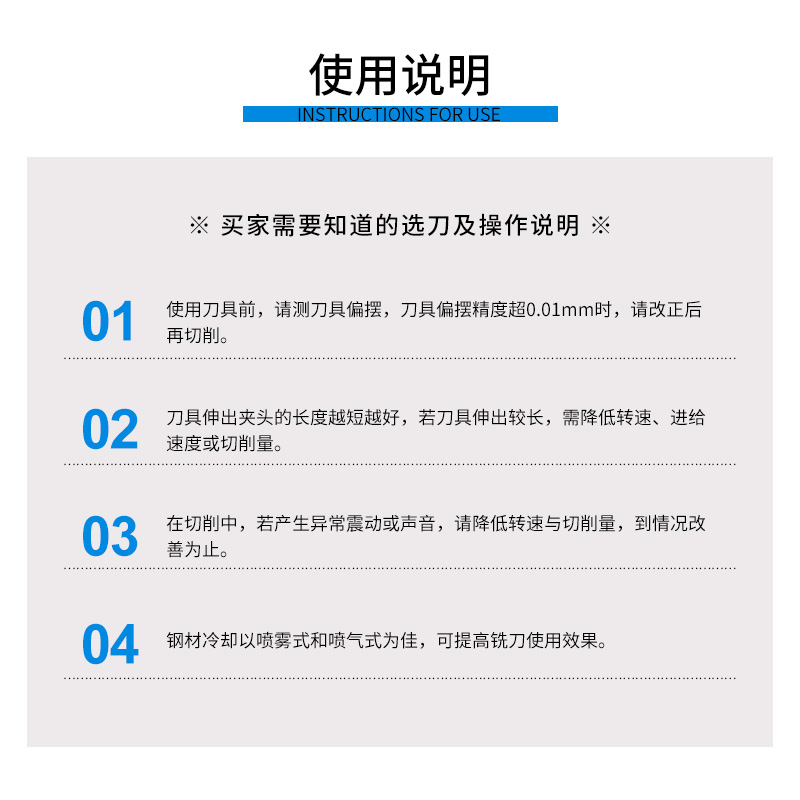 使用说明
INSTRUCTIONS FOR USE

※ 买家需要知道的选刀及操作说明 ※

01 使用刀具前，请测刀具偏摆，刀具偏摆精度超0.01mm时，请改正后再切削。

02 刀具伸出夹头的长度越短越好，若刀具伸出较长，需降低转速、进给速度或切削量。

03 在切削中，若产生异常震动或声音，请降低转速与切削量，到情况改善为止。

04 钢材冷却以喷雾式和喷气式为佳，可提高铣刀使用效果。